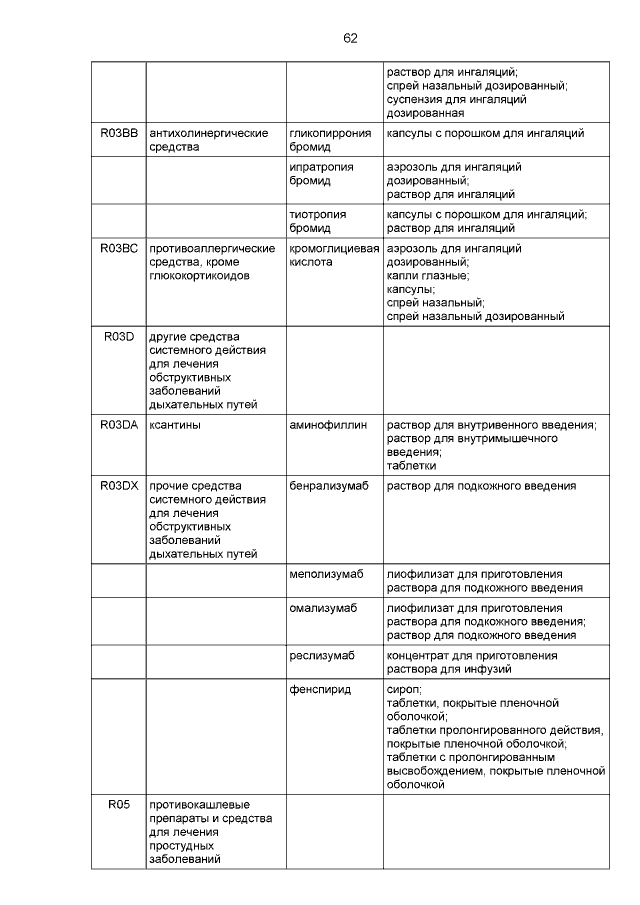 62

| | | | |
|---|---|---|---|
| | | | раствор для ингаляций; спрей назальный дозированный; суспензия для ингаляций дозированная |
| R03BB | антихолинергические средства | гликопиррония бромид | капсулы с порошком для ингаляций |
| | | ипратропия бромид | аэрозоль для ингаляций дозированный; раствор для ингаляций |
| | | тиотропия бромид | капсулы с порошком для ингаляций; раствор для ингаляций |
| R03BC | противоаллергические средства, кроме глюкокортикоидов | кромоглициевая кислота | аэрозоль для ингаляций дозированный; капли глазные; капсулы; спрей назальный; спрей назальный дозированный |
| R03D | другие средства системного действия для лечения обструктивных заболеваний дыхательных путей | | |
| R03DA | ксантины | аминофиллин | раствор для внутривенного введения; раствор для внутримышечного введения; таблетки |
| R03DX | прочие средства системного действия для лечения обструктивных заболеваний дыхательных путей | бенрализумаб | раствор для подкожного введения |
| | | меполизумаб | лиофилизат для приготовления раствора для подкожного введения |
| | | омализумаб | лиофилизат для приготовления раствора для подкожного введения; раствор для подкожного введения |
| | | реслизумаб | концентрат для приготовления раствора для инфузий |
| | | фенспирид | сироп; таблетки, покрытые пленочной оболочкой; таблетки пролонгированного действия, покрытые пленочной оболочкой; таблетки с пролонгированным высвобождением, покрытые пленочной оболочкой |
| R05 | противокашлевые препараты и средства для лечения простудных заболеваний | | |